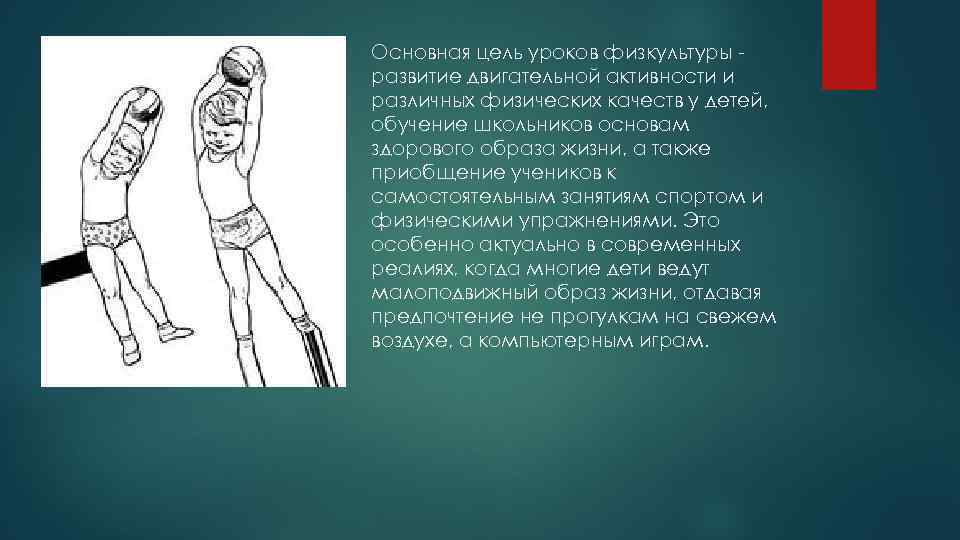 Основная цель уроков физкультуры - развитие двигательной активности и различных физических качеств у детей, обучение школьников основам здорового образа жизни, а также приобщение учеников к самостоятельным занятиям спортом и физическими упражнениями. Это особенно актуально в современных реалиях, когда многие дети ведут малоподвижный образ жизни, отдавая предпочтение не прогулкам на свежем воздухе, а компьютерным играм.